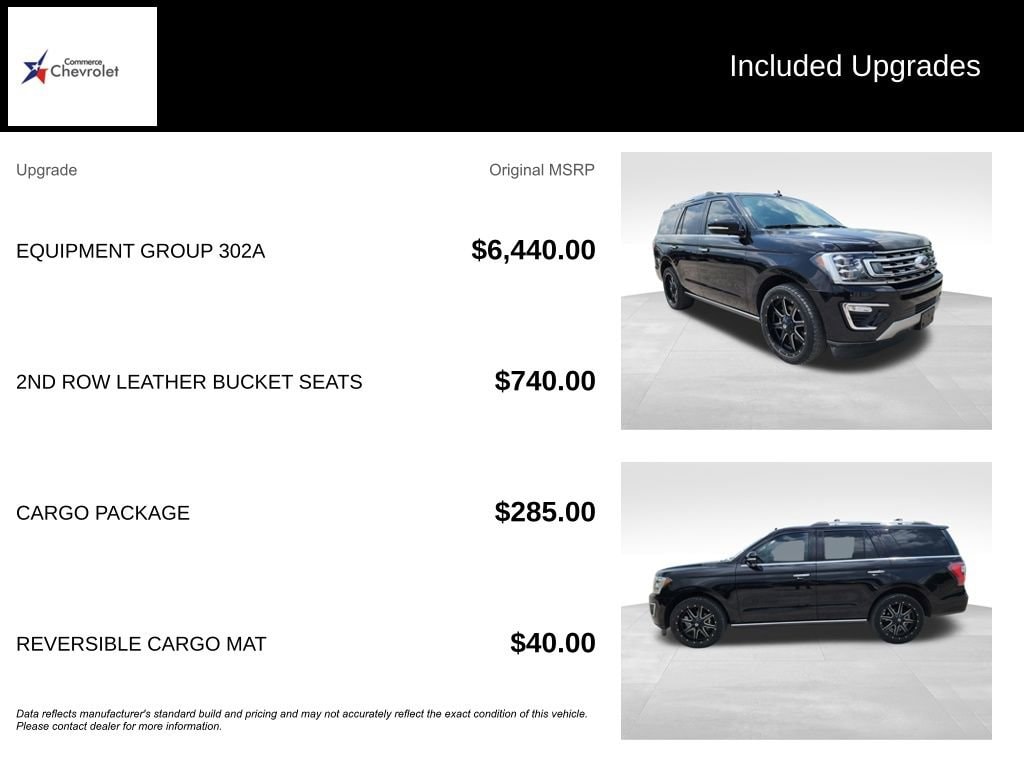 Commerce
Chevrolet

Included Upgrades

Upgrade
Original MSRP

EQUIPMENT GROUP 302A
$6,440.00

2ND ROW LEATHER BUCKET SEATS
$740.00

CARGO PACKAGE
$285.00

REVERSIBLE CARGO MAT
$40.00

Data reflects manufacturer's standard build and pricing and may not accurately reflect the exact condition of this vehicle. Please contact dealer for more information.